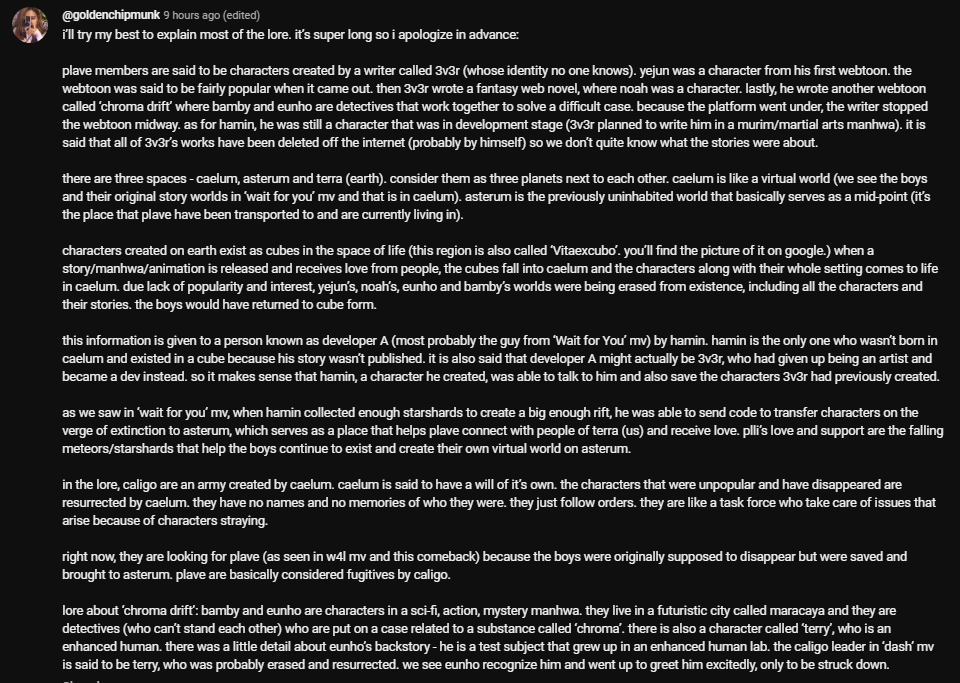 @goldenchipmunk 9 hours ago (edited)
i'll try my best to explain most of the lore. it's super long so i apologize in advance:

plave members are said to be characters created by a writer called 3v3r (whose identity no one knows). yejun was a character from his first webtoon. the webtoon was said to be fairly popular when it came out. then 3v3r wrote a fantasy web novel, where noah was a character. lastly, he wrote another webtoon called 'chroma drift' where bamby and eunho are detectives that work together to solve a difficult case. because the platform went under, the writer stopped the webtoon midway. as for hamin, he was still a character that was in development stage (3v3r planned to write him in a murim/martial arts manhwa). it is said that all of 3v3r's works have been deleted off the internet (probably by himself) so we don't quite know what the stories were about.

there are three spaces - caelum, asterum and terra (earth). consider them as three planets next to each other. caelum is like a virtual world (we see the boys and their original story worlds in 'wait for you' mv and that is in caelum). asterum is the previously uninhabited world that basically serves as a mid-point (it's the place that plave have been transported to and are currently living in).

characters created on earth exist as cubes in the space of life (this region is also called 'Vitaexcubo'. you'll find the picture of it on google.) when a story/manhwa/animation is released and receives love from people, the cubes fall into caelum and the characters along with their whole setting comes to life in caelum. due lack of popularity and interest, yejun's, noah's, eunho and bamby's worlds were being erased from existence, including all the characters and their stories. the boys would have returned to cube form.

this information is given to a person known as developer A (most probably the guy from 'Wait for You' mv) by hamin. hamin is the only one who wasn't born in caelum and existed in a cube because his story wasn't published. it is also said that developer A might actually be 3v3r, who had given up being an artist and became a dev instead. so it makes sense that hamin, a character he created, was able to talk to him and also save the characters 3v3r had previously created.

as we saw in 'wait for you' mv, when hamin collected enough starshards to create a big enough rift, he was able to send code to transfer characters on the verge of extinction to asterum, which serves as a place that helps plave connect with people of terra (us) and receive love. plli's love and support are the falling meteors/starshards that help the boys continue to exist and create their own virtual world on asterum.

in the lore, caligo are an army created by caelum. caelum is said to have a will of it's own. the characters that were unpopular and have disappeared are resurrected by caelum. they have no names and no memories of who they were. they just follow orders. they are like a task force who take care of issues that arise because of characters straying.

right now, they are looking for plave (as seen in w4l mv and this comeback) because the boys were originally supposed to disappear but were saved and brought to asterum. plave are basically considered fugitives by caligo.

lore about 'chroma drift': bamby and eunho are characters in a sci-fi, action, mystery manhwa. they live in a futuristic city called maracaya and they are detectives (who can't stand each other) who are put on a case related to a substance called 'chroma'. there is also a character called 'terry', who is an enhanced human. there was a little detail about eunho's backstory - he is a test subject that grew up in an enhanced human lab. the caligo leader in 'dash' mv is said to be terry, who was probably erased and resurrected. we see eunho recognize him and went up to greet him excitedly, only to be struck down.